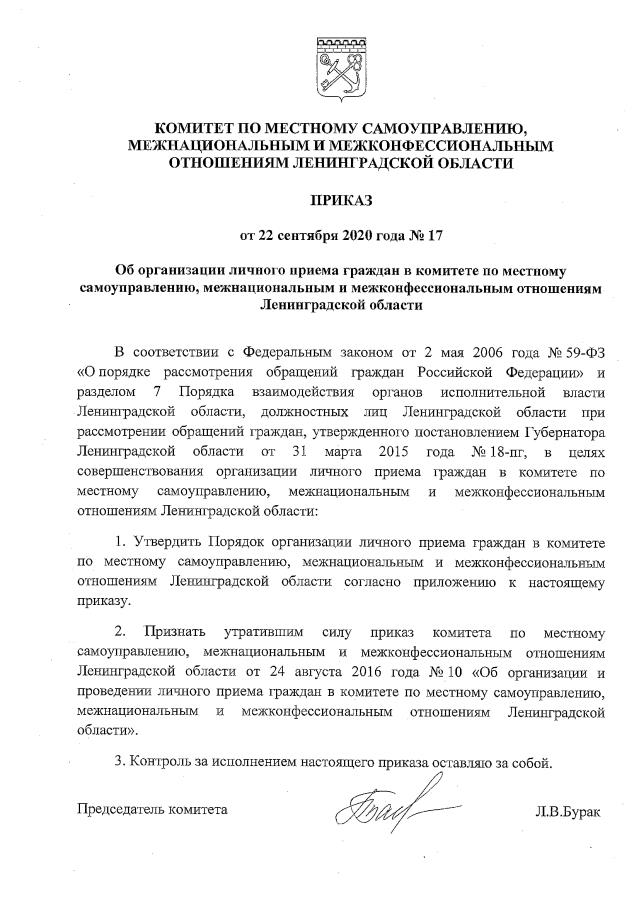 КОМИТЕТ ПО МЕСТНОМУ САМОУПРАВЛЕНИЮ, МЕЖНАЦИОНАЛЬНЫМ И МЕЖКОНФЕССИОНАЛЬНЫМ ОТНОШЕНИЯМ ЛЕНИНГРАДСКОЙ ОБЛАСТИ

ПРИКАЗ

от 22 сентября 2020 года № 17

Об организации личного приема граждан в комитете по местному самоуправлению, межнациональным и межконфессиональным отношениям Ленинградской области

В соответствии с Федеральным законом от 2 мая 2006 года № 59-ФЗ «О порядке рассмотрения обращений граждан Российской Федерации» и разделом 7 Порядка взаимодействия органов исполнительной власти Ленинградской области, должностных лиц Ленинградской области при рассмотрении обращений граждан, утвержденного постановлением Губернатора Ленинградской области от 31 марта 2015 года № 18-пг, в целях совершенствования организации личного приема граждан в комитете по местному самоуправлению, межнациональным и межконфессиональным отношениям Ленинградской области:

1. Утвердить Порядок организации личного приема граждан в комитете по местному самоуправлению, межнациональным и межконфессиональным отношениям Ленинградской области согласно приложению к настоящему приказу.

2. Признать утратившим силу приказ комитета по местному самоуправлению, межнациональным и межконфессиональным отношениям Ленинградской области от 24 августа 2016 года № 10 «Об организации и проведении личного приема граждан в комитете по местному самоуправлению, межнациональным и межконфессиональным отношениям Ленинградской области».

3. Контроль за исполнением настоящего приказа оставляю за собой.

Председатель комитета Л.В.Бурак